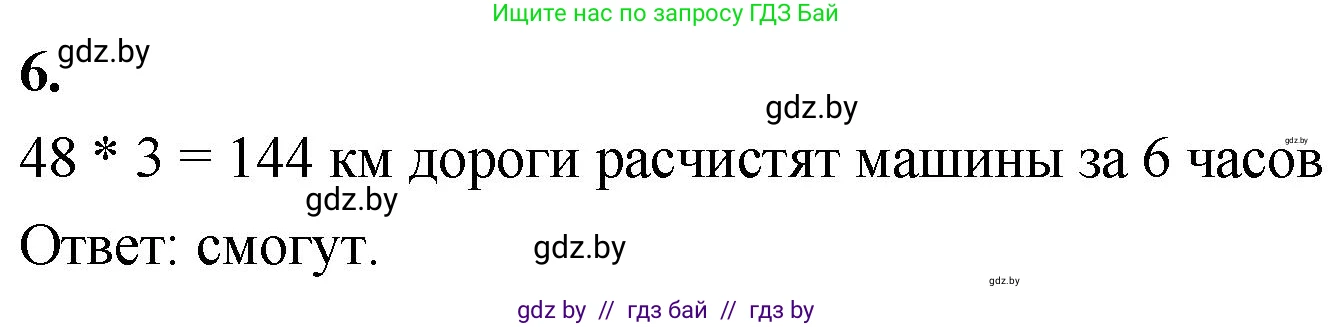 Ищите нас по запросу ГДЗ Бай

6. gdz.by

gdz.by

48 * 3 = 144 км дороги расчистят машины за 6 часов gdz.by

gdz.by

Ответ: смогут. gdz.by

gdz.by

gdz by // гдз бай // гдз by